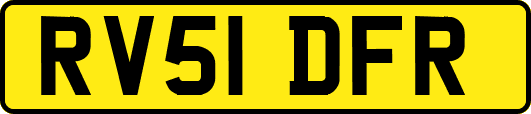 RV51 DFR